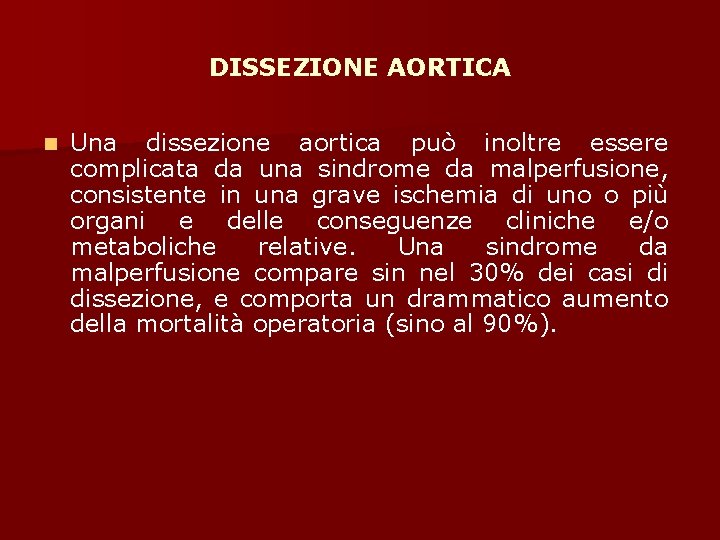 DISSEZIONE AORTICA

Una dissezione aortica può inoltre essere complicata da una sindrome da malperfusione, consistente in una grave ischemia di uno o più organi e delle conseguenze cliniche e/o metaboliche relative. Una sindrome da malperfusione compare sin nel 30% dei casi di dissezione, e comporta un drammatico aumento della mortalità operatoria (sino al 90%).